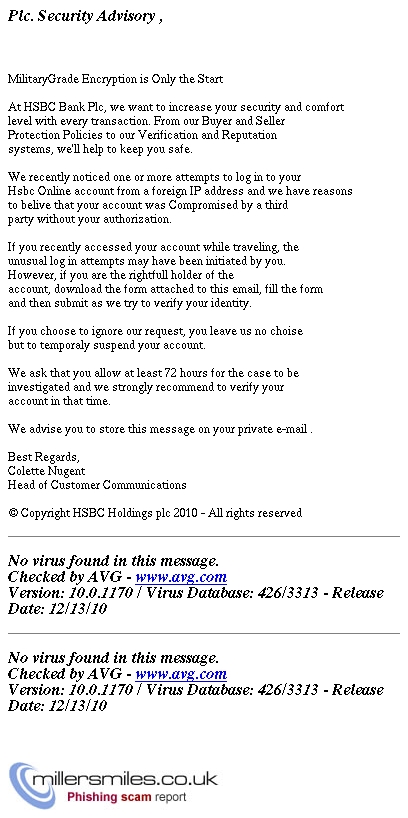 Plc. Security Advisory ,

MilitaryGrade Encryption is Only the Start

At HSBC Bank Plc, we want to increase your security and comfort level with every transaction. From our Buyer and Seller Protection Policies to our Verification and Reputation systems, we'll help to keep you safe.

We recently noticed one or more attempts to log in to your Hsbc Online account from a foreign IP address and we have reasons to belive that your account was Compromised by a third party without your authorization.

If you recently accessed your account while traveling, the unusual log in attempts may have been initiated by you. However, if you are the rightfull holder of the account, download the form attached to this email, fill the form and then submit as we try to verify your identity.

If you choose to ignore our request, you leave us no choise but to temporaly suspend your account.

We ask that you allow at least 72 hours for the case to be investigated and we strongly recommend to verify your account in that time.

We advise you to store this message on your private e-mail .

Best Regards,
Colette Nugent
Head of Customer Communications

© Copyright HSBC Holdings plc 2010 - All rights reserved

No virus found in this message.
Checked by AVG - www.avg.com
Version: 10.0.1170 / Virus Database: 426/3313 - Release Date: 12/13/10

No virus found in this message.
Checked by AVG - www.avg.com
Version: 10.0.1170 / Virus Database: 426/3313 - Release Date: 12/13/10

millersmiles.co.uk
Phishing scam report